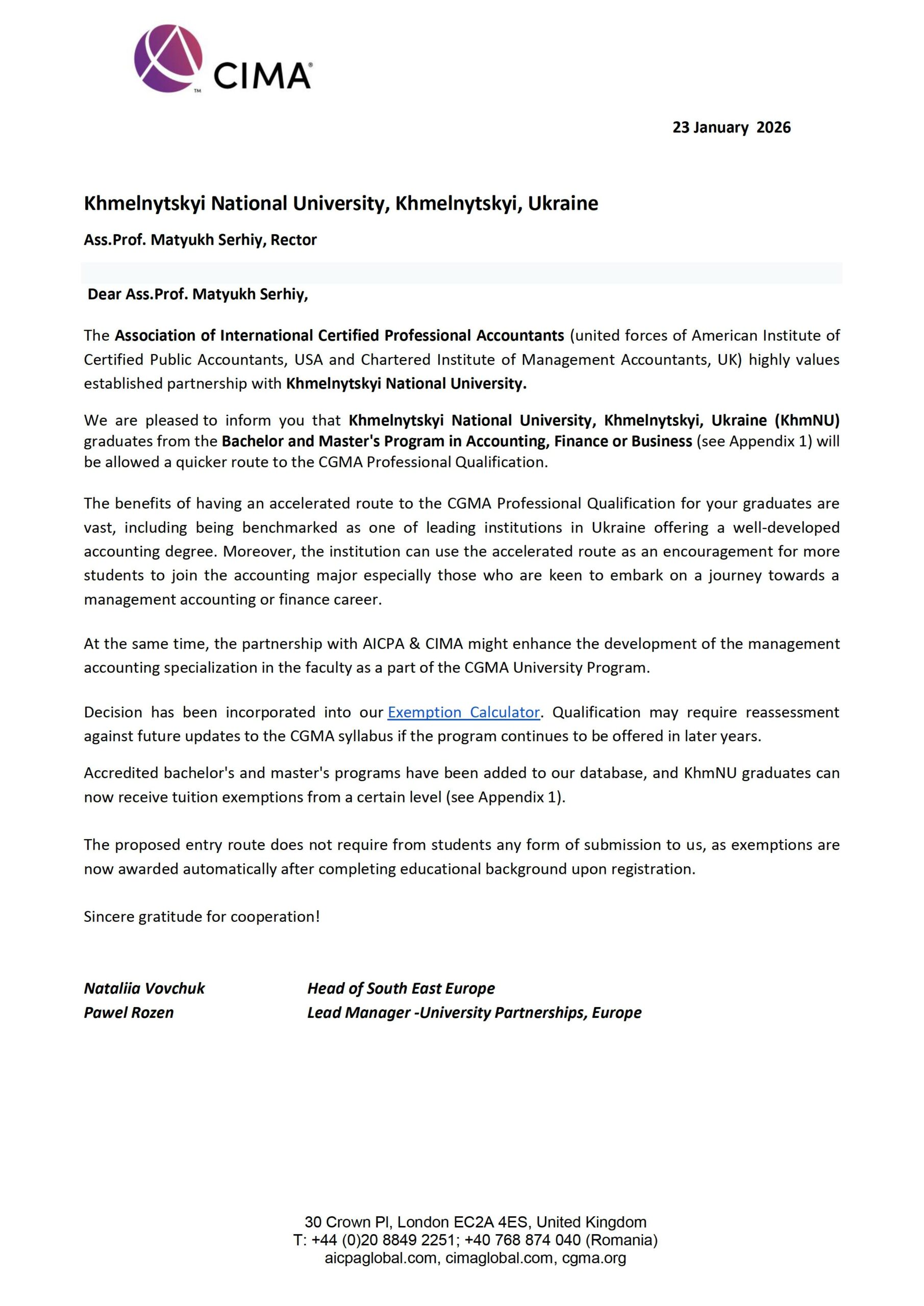 CIMA

23 January 2026

Khmelnytskyi National University, Khmelnytskyi, Ukraine

Ass.Prof. Matyukh Serhiy, Rector

Dear Ass.Prof. Matyukh Serhiy,

The Association of International Certified Professional Accountants (united forces of American Institute of Certified Public Accountants, USA and Chartered Institute of Management Accountants, UK) highly values established partnership with Khmelnytskyi National University.

We are pleased to inform you that Khmelnytskyi National University, Khmelnytskyi, Ukraine (KhmNU) graduates from the Bachelor and Master's Program in Accounting, Finance or Business (see Appendix 1) will be allowed a quicker route to the CGMA Professional Qualification.

The benefits of having an accelerated route to the CGMA Professional Qualification for your graduates are vast, including being benchmarked as one of leading institutions in Ukraine offering a well-developed accounting degree. Moreover, the institution can use the accelerated route as an encouragement for more students to join the accounting major especially those who are keen to embark on a journey towards a management accounting or finance career.

At the same time, the partnership with AICPA & CIMA might enhance the development of the management accounting specialization in the faculty as a part of the CGMA University Program.

Decision has been incorporated into our Exemption Calculator. Qualification may require reassessment against future updates to the CGMA syllabus if the program continues to be offered in later years.

Accredited bachelor's and master's programs have been added to our database, and KhmNU graduates can now receive tuition exemptions from a certain level (see Appendix 1).

The proposed entry route does not require from students any form of submission to us, as exemptions are now awarded automatically after completing educational background upon registration.

Sincere gratitude for cooperation!

Nataliia Vovchuk
Head of South East Europe

Pawel Rozen
Lead Manager -University Partnerships, Europe

30 Crown Pl, London EC2A 4ES, United Kingdom
T: +44 (0)20 8849 2251; +40 768 874 040 (Romania)
aicpaglobal.com, cimaglobal.com, cgma.org